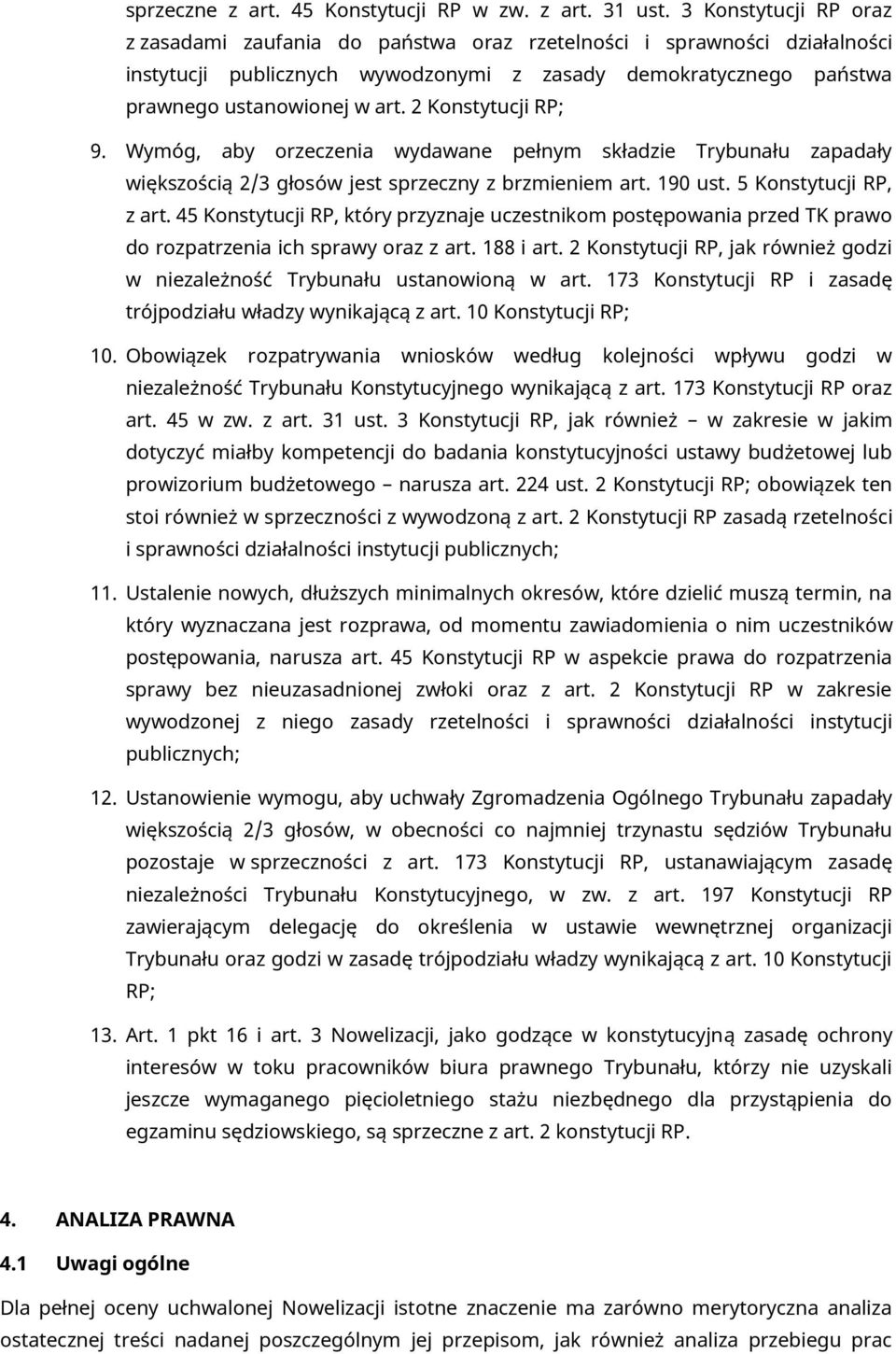 sprzeczne z art. 45 Konstytucji RP w zw. z art. 31 ust. 3 Konstytucji RP oraz z zasadami zaufania do państwa oraz rzetelności i sprawności działalności instytucji publicznych wywodzonymi z zasady demokratycznego państwa prawnego ustanowionej w art. 2 Konstytucji RP;

9. Wymóg, aby orzeczenia wydawane pełnym składzie Trybunału zapadały większością 2/3 głosów jest sprzeczny z brzmieniem art. 190 ust. 5 Konstytucji RP, z art. 45 Konstytucji RP, który przyznaje uczestnikom postępowania przed TK prawo do rozpatrzenia ich sprawy oraz z art. 188 i art. 2 Konstytucji RP, jak również godzi w niezależność Trybunału ustanowioną w art. 173 Konstytucji RP i zasadę trójpodziału władzy wynikającą z art. 10 Konstytucji RP;

10. Obowiązek rozpatrywania wniosków według kolejności wpływu godzi w niezależność Trybunału Konstytucyjnego wynikającą z art. 173 Konstytucji RP oraz art. 45 w zw. z art. 31 ust. 3 Konstytucji RP, jak również – w zakresie w jakim dotyczyć miałby kompetencji do badania konstytucyjności ustawy budżetowej lub prowizorium budżetowego – narusza art. 224 ust. 2 Konstytucji RP; obowiązek ten stoi również w sprzeczności z wywodzoną z art. 2 Konstytucji RP zasadą rzetelności i sprawności działalności instytucji publicznych;

11. Ustalenie nowych, dłuższych minimalnych okresów, które dzielić muszą termin, na który wyznaczana jest rozprawa, od momentu zawiadomienia o nim uczestników postępowania, narusza art. 45 Konstytucji RP w aspekcie prawa do rozpatrzenia sprawy bez nieuzasadnionej zwłoki oraz z art. 2 Konstytucji RP w zakresie wywodzonej z niego zasady rzetelności i sprawności działalności instytucji publicznych;

12. Ustanowienie wymogu, aby uchwały Zgromadzenia Ogólnego Trybunału zapadały większością 2/3 głosów, w obecności co najmniej trzynastu sędziów Trybunału pozostaje w sprzeczności z art. 173 Konstytucji RP, ustanawiającym zasadę niezależności Trybunału Konstytucyjnego, w zw. z art. 197 Konstytucji RP zawierającym delegację do określenia w ustawie wewnętrznej organizacji Trybunału oraz godzi w zasadę trójpodziału władzy wynikającą z art. 10 Konstytucji RP;

13. Art. 1 pkt 16 i art. 3 Nowelizacji, jako godzące w konstytucyjną zasadę ochrony interesów w toku pracowników biura prawnego Trybunału, którzy nie uzyskali jeszcze wymaganego pięcioletniego stażu niezbędnego dla przystąpienia do egzaminu sędziowskiego, są sprzeczne z art. 2 konstytucji RP.

4. ANALIZA PRAWNA

4.1 Uwagi ogólne

Dla pełnej oceny uchwalonej Nowelizacji istotne znaczenie ma zarówno merytoryczna analiza ostatecznej treści nadanej poszczególnym jej przepisom, jak również analiza przebiegu prac